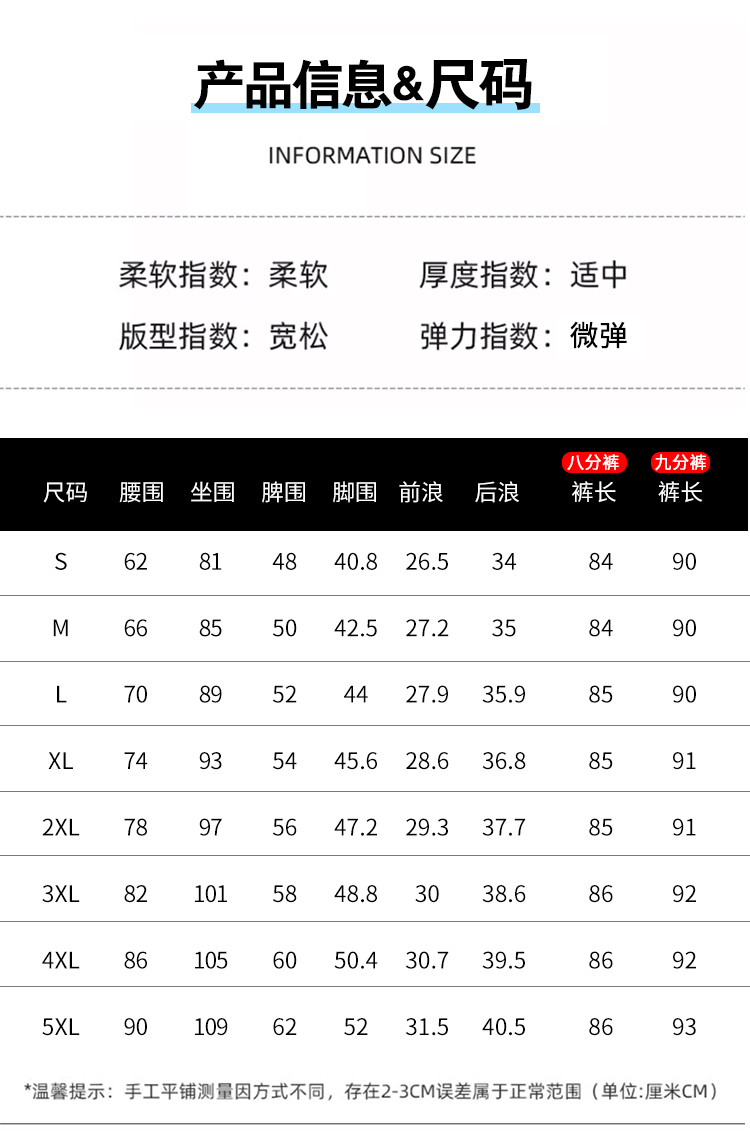 产品信息&尺码

INFORMATION SIZE

柔软指数：柔软　　厚度指数：适中

版型指数：宽松　　弹力指数：微弹

| 尺码 | 腰围 | 坐围 | 脾围 | 脚围 | 前浪 | 后浪 | 八分裤 裤长 | 九分裤 裤长 |
|---|---|---|---|---|---|---|---|---|
| S | 62 | 81 | 48 | 40.8 | 26.5 | 34 | 84 | 90 |
| M | 66 | 85 | 50 | 42.5 | 27.2 | 35 | 84 | 90 |
| L | 70 | 89 | 52 | 44 | 27.9 | 35.9 | 85 | 90 |
| XL | 74 | 93 | 54 | 45.6 | 28.6 | 36.8 | 85 | 91 |
| 2XL | 78 | 97 | 56 | 47.2 | 29.3 | 37.7 | 85 | 91 |
| 3XL | 82 | 101 | 58 | 48.8 | 30 | 38.6 | 86 | 92 |
| 4XL | 86 | 105 | 60 | 50.4 | 30.7 | 39.5 | 86 | 92 |
| 5XL | 90 | 109 | 62 | 52 | 31.5 | 40.5 | 86 | 93 |

*温馨提示：手工平铺测量因方式不同，存在2-3CM误差属于正常范围（单位:厘米CM）